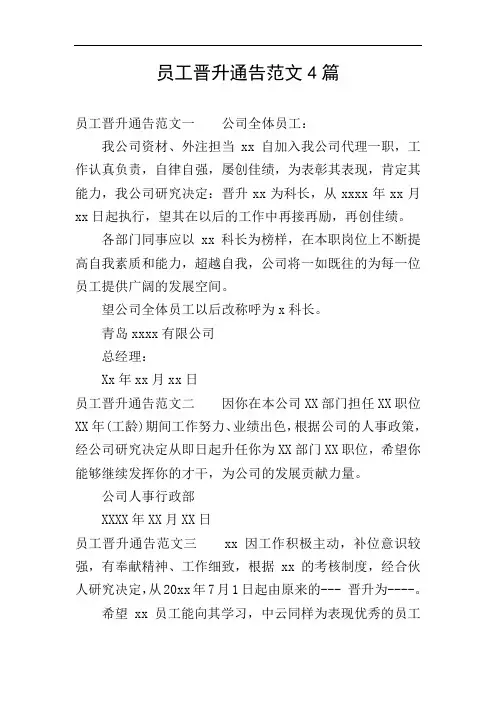 员工晋升通告范文 4 篇

员工晋升通告范文一　　公司全体员工：

我公司资材、外注担当 xx 自加入我公司代理一职，工作认真负责，自律自强，屡创佳绩，为表彰其表现，肯定其能力，我公司研究决定：晋升 xx 为科长，从 xxxx 年 xx 月 xx 日起执行，望其在以后的工作中再接再励，再创佳绩。

各部门同事应以 xx 科长为榜样，在本职岗位上不断提高自我素质和能力，超越自我，公司将一如既往的为每一位员工提供广阔的发展空间。

望公司全体员工以后改称呼为 x 科长。

青岛 xxxx 有限公司

总经理：

Xx 年 xx 月 xx 日

员工晋升通告范文二　　因你在本公司 XX 部门担任 XX 职位 XX 年(工龄)期间工作努力、业绩出色，根据公司的人事政策，经公司研究决定从即日起升任你为 XX 部门 XX 职位，希望你能够继续发挥你的才干，为公司的发展贡献力量。

公司人事行政部

XXXX 年 XX 月 XX 日

员工晋升通告范文三　　xx 因工作积极主动，补位意识较强，有奉献精神、工作细致，根据 xx 的考核制度，经合伙人研究决定，从 20xx 年 7 月 1 日起由原来的--- 晋升为----。

希望 xx 员工能向其学习，中云同样为表现优秀的员工